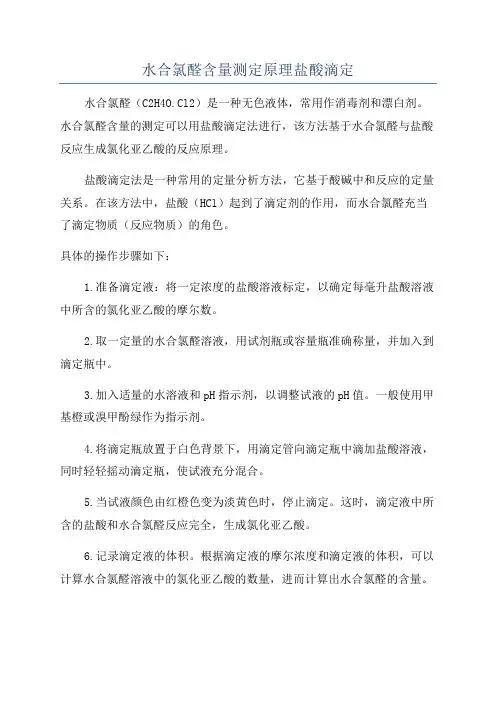 水合氯醛含量测定原理盐酸滴定

水合氯醛（C2H4O.Cl2）是一种无色液体，常用作消毒剂和漂白剂。水合氯醛含量的测定可以用盐酸滴定法进行，该方法基于水合氯醛与盐酸反应生成氯化亚乙酸的反应原理。

盐酸滴定法是一种常用的定量分析方法，它基于酸碱中和反应的定量关系。在该方法中，盐酸（HCl）起到了滴定剂的作用，而水合氯醛充当了滴定物质（反应物质）的角色。

具体的操作步骤如下：

1.准备滴定液：将一定浓度的盐酸溶液标定，以确定每毫升盐酸溶液中所含的氯化亚乙酸的摩尔数。

2.取一定量的水合氯醛溶液，用试剂瓶或容量瓶准确称量，并加入到滴定瓶中。

3.加入适量的水溶液和pH指示剂，以调整试液的pH值。一般使用甲基橙或溴甲酚绿作为指示剂。

4.将滴定瓶放置于白色背景下，用滴定管向滴定瓶中滴加盐酸溶液，同时轻轻摇动滴定瓶，使试液充分混合。

5.当试液颜色由红橙色变为淡黄色时，停止滴定。这时，滴定液中所含的盐酸和水合氯醛反应完全，生成氯化亚乙酸。

6.记录滴定液的体积。根据滴定液的摩尔浓度和滴定液的体积，可以计算水合氯醛溶液中的氯化亚乙酸的数量，进而计算出水合氯醛的含量。